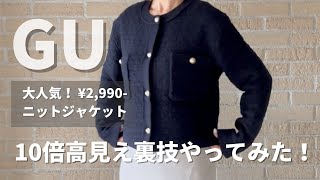 GU

大人気！¥2,990-
ニットジャケット

10倍高見え裏技やってみた！